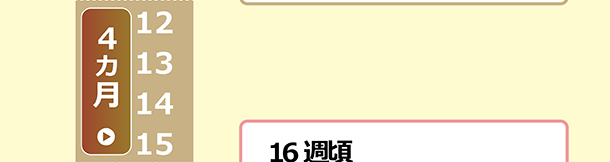 4カ月
12
13
14
15

16 週頃